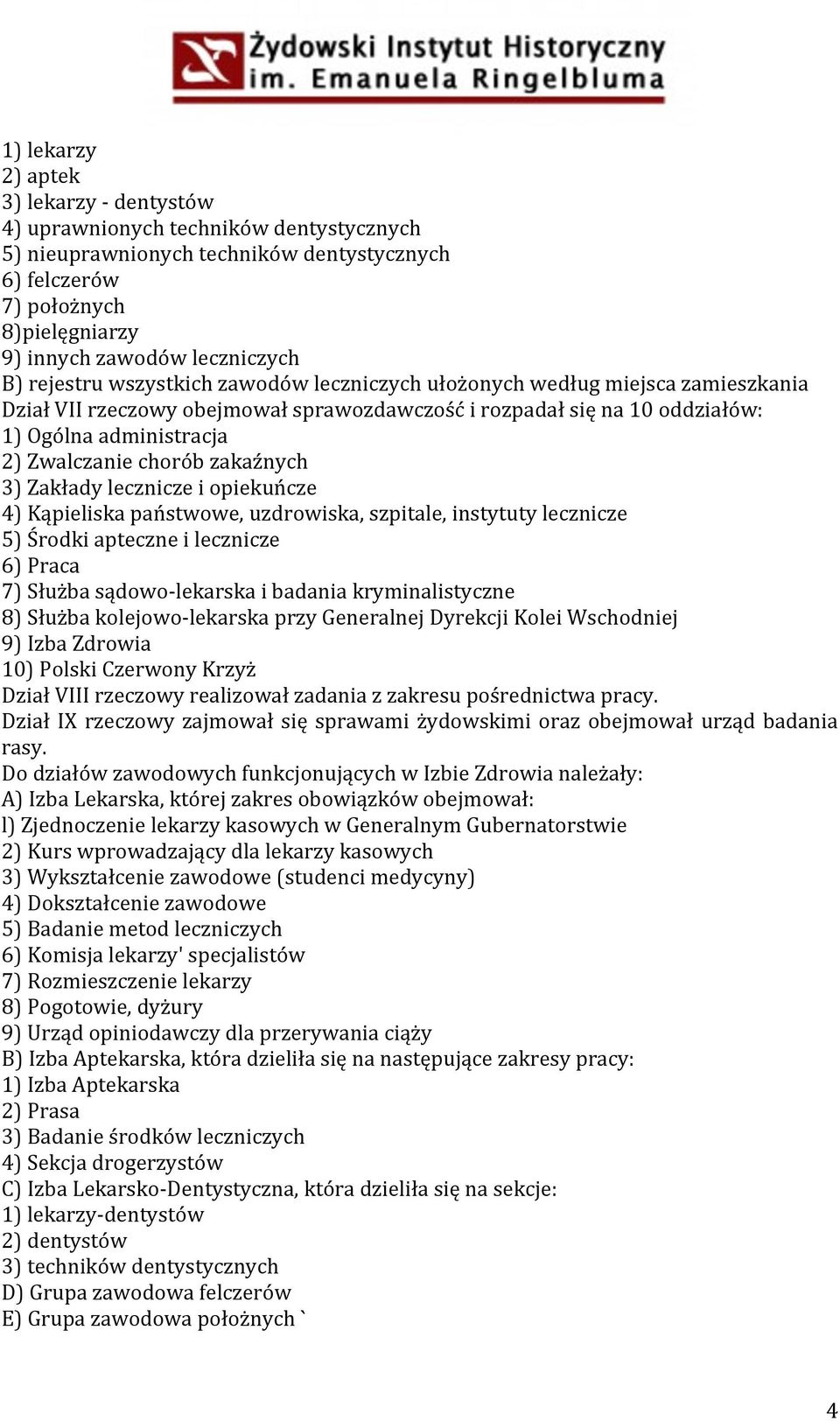 Żydowski Instytut Historyczny
im. Emanuela Ringelbluma

1) lekarzy
2) aptek
3) lekarzy - dentystów
4) uprawnionych techników dentystycznych
5) nieuprawnionych techników dentystycznych
6) felczerów
7) położnych
8)pielęgniarzy
9) innych zawodów leczniczych
B) rejestru wszystkich zawodów leczniczych ułożonych według miejsca zamieszkania
Dział VII rzeczowy obejmował sprawozdawczość i rozpadał się na 10 oddziałów:
1) Ogólna administracja
2) Zwalczanie chorób zakaźnych
3) Zakłady lecznicze i opiekuńcze
4) Kąpieliska państwowe, uzdrowiska, szpitale, instytuty lecznicze
5) Środki apteczne i lecznicze
6) Praca
7) Służba sądowo-lekarska i badania kryminalistyczne
8) Służba kolejowo-lekarska przy Generalnej Dyrekcji Kolei Wschodniej
9) Izba Zdrowia
10) Polski Czerwony Krzyż
Dział VIII rzeczowy realizował zadania z zakresu pośrednictwa pracy.
Dział IX rzeczowy zajmował się sprawami żydowskimi oraz obejmował urząd badania rasy.
Do działów zawodowych funkcjonujących w Izbie Zdrowia należały:
A) Izba Lekarska, której zakres obowiązków obejmował:
l) Zjednoczenie lekarzy kasowych w Generalnym Gubernatorstwie
2) Kurs wprowadzający dla lekarzy kasowych
3) Wykształcenie zawodowe (studenci medycyny)
4) Dokształcenie zawodowe
5) Badanie metod leczniczych
6) Komisja lekarzy' specjalistów
7) Rozmieszczenie lekarzy
8) Pogotowie, dyżury
9) Urząd opiniodawczy dla przerywania ciąży
B) Izba Aptekarska, która dzieliła się na następujące zakresy pracy:
1) Izba Aptekarska
2) Prasa
3) Badanie środków leczniczych
4) Sekcja drogerzystów
C) Izba Lekarsko-Dentystyczna, która dzieliła się na sekcje:
1) lekarzy-dentystów
2) dentystów
3) techników dentystycznych
D) Grupa zawodowa felczerów
E) Grupa zawodowa położnych `

4